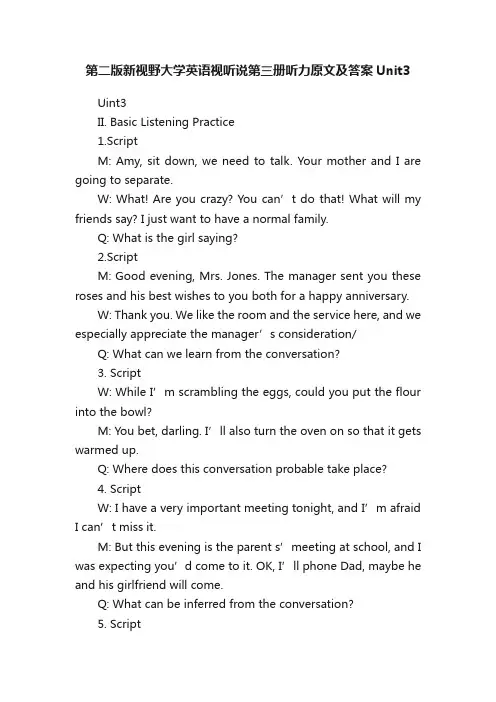 第二版新视野大学英语视听说第三册听力原文及答案 Unit3

Uint3

II. Basic Listening Practice

1.Script

M: Amy, sit down, we need to talk. Your mother and I are going to separate.

W: What! Are you crazy? You can’ t do that! What will my friends say? I just want to have a normal family.

Q: What is the girl saying?

2.Script

M: Good evening, Mrs. Jones. The manager sent you these roses and his best wishes to you both for a happy anniversary.

W: Thank you. We like the room and the service here, and we especially appreciate the manager’ s consideration/

Q: What can we learn from the conversation?

3. Script

W: While I’ m scrambling the eggs, could you put the flour into the bowl?

M: You bet, darling. I’ ll also turn the oven on so that it gets warmed up.

Q: Where does this conversation probable take place?

4. Script

W: I have a very important meeting tonight, and I’ m afraid I can’ t miss it.

M: But this evening is the parent s’ meeting at school, and I was expecting you’ d come to it. OK, I’ ll phone Dad, maybe he and his girlfriend will come.

Q: What can be inferred from the conversation?

5. Script